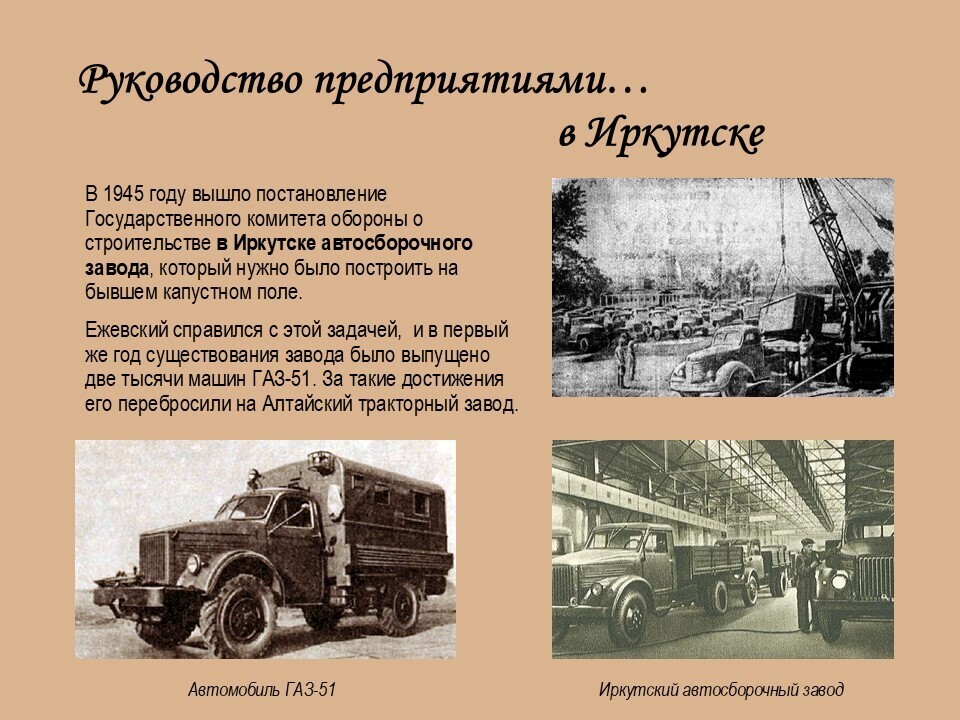 Руководство предприятиями…
в Иркутске

В 1945 году вышло постановление Государственного комитета обороны о строительстве в Иркутске автосборочного завода, который нужно было построить на бывшем капустном поле.

Ежевский справился с этой задачей, и в первый же год существования завода было выпущено две тысячи машин ГАЗ-51. За такие достижения его перебросили на Алтайский тракторный завод.

Автомобиль ГАЗ-51

Иркутский автосборочный завод